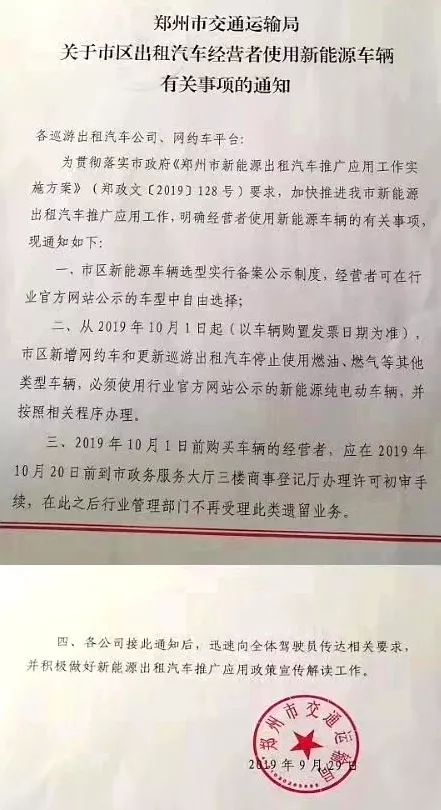 郑州市交通运输局
关于市区出租汽车经营者使用新能源车辆
有关事项的通知

各巡游出租汽车公司、网约车平台：

为贯彻落实市政府《郑州市新能源出租汽车推广应用工作实施方案》（郑政文〔2019〕128号）要求，加快推进我市新能源出租汽车推广应用工作，明确经营者使用新能源车辆的有关事项，现通知如下：

一、市区新能源车辆选型实行备案公示制度，经营者可在行业官方网站公示的车型中自由选择；

二、从2019年10月1日起（以车辆购置发票日期为准），市区新增网约车和更新巡游出租汽车停止使用燃油、燃气等其他类型车辆，必须使用行业官方网站公示的新能源纯电动车辆，并按照相关程序办理。

三、2019年10月1日前购买车辆的经营者，应在2019年10月20日前到市政务服务大厅三楼商事登记厅办理许可初审手续，在此之后行业管理部门不再受理此类遗留业务。

四、各公司接此通知后，迅速向全体驾驶员传达相关要求，并积极做好新能源出租汽车推广应用政策宣传解读工作。

郑州市交通运输局

2019年9月29日